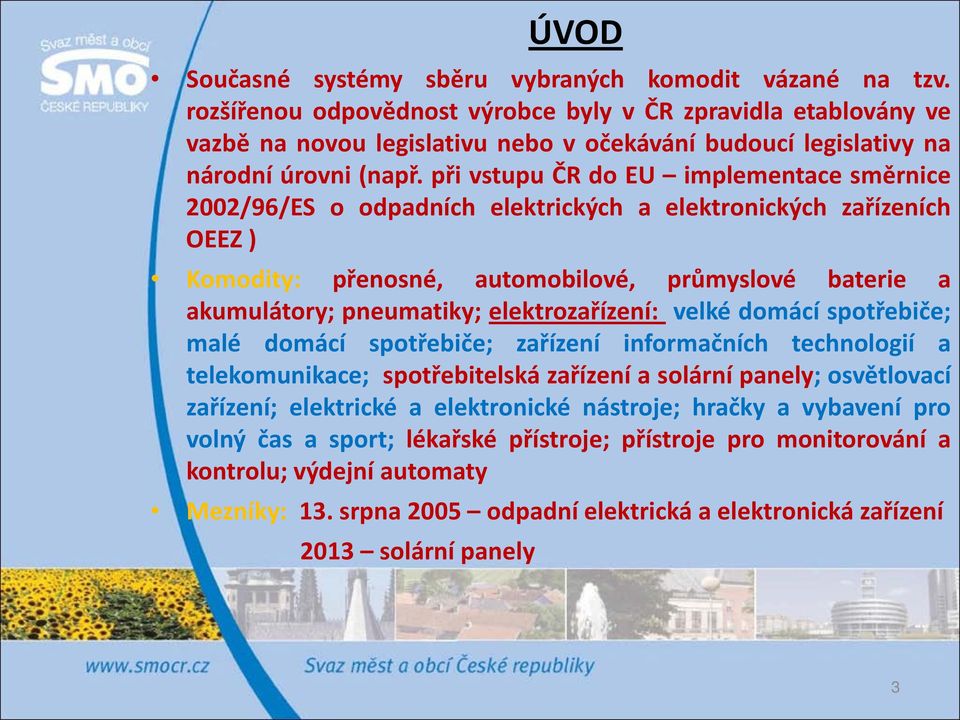 Svaz měst a obcí
SMO
ČESKÉ REPUBLIKY

ÚVOD

• Současné systémy sběru vybraných komodit vázané na tzv. rozšířenou odpovědnost výrobce byly v ČR zpravidla etablovány ve vazbě na novou legislativu nebo v očekávání budoucí legislativy na národní úrovni (např. při vstupu ČR do EU – implementace směrnice 2002/96/ES o odpadních elektrických a elektronických zařízeních OEEZ )

• Komodity: přenosné, automobilové, průmyslové baterie a akumulátory; pneumatiky; elektrozařízení: velké domácí spotřebiče; malé domácí spotřebiče; zařízení informačních technologií a telekomunikace; spotřebitelská zařízení a solární panely; osvětlovací zařízení; elektrické a elektronické nástroje; hračky a vybavení pro volný čas a sport; lékařské přístroje; přístroje pro monitorování a kontrolu; výdejní automaty

• Mezníky: 13. srpna 2005 – odpadní elektrická a elektronická zařízení
2013 – solární panely

www.smocr.cz Svaz měst a obcí České republiky

3